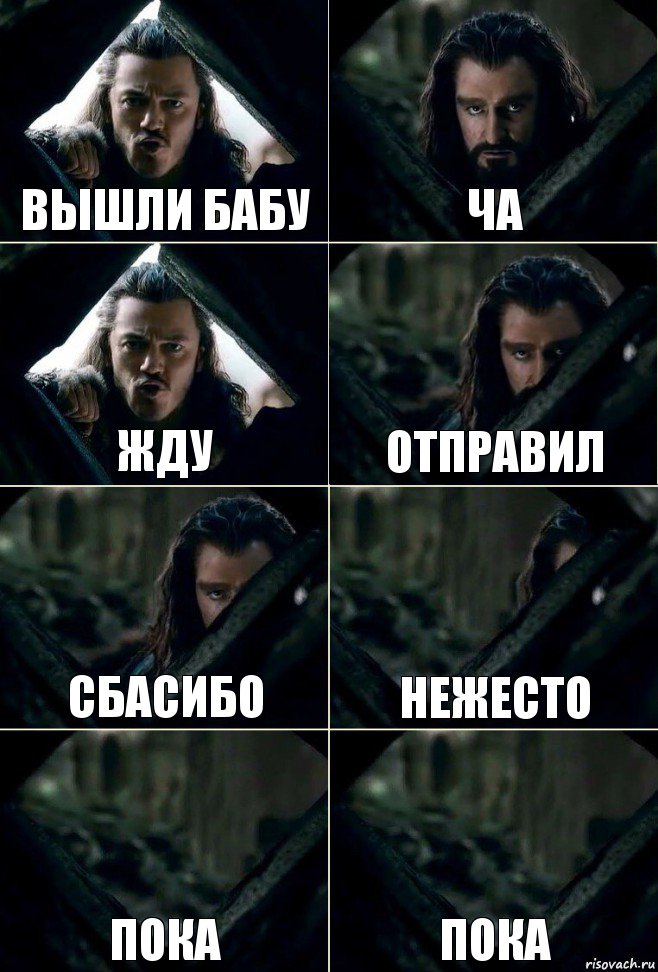 ВЫШЛИ БАБУ

ЧА

ЖДУ

ОТПРАВИЛ

СБАСИБО

НЕЖЕСТО

ПОКА

ПОКА

risovach.ru